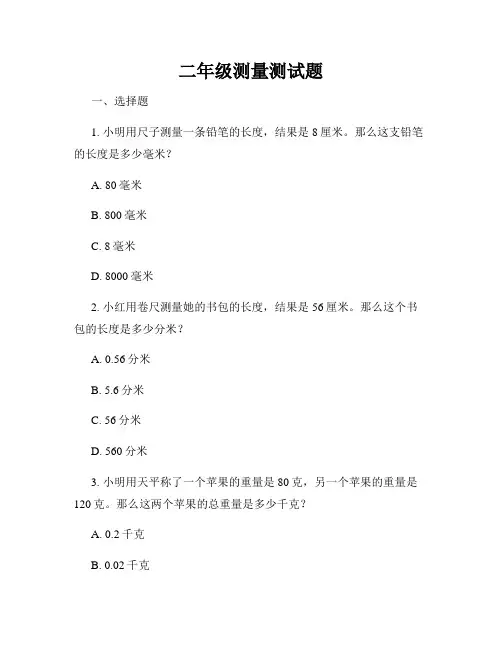 二年级测量测试题

一、选择题

1. 小明用尺子测量一条铅笔的长度，结果是 8 厘米。那么这支铅笔的长度是多少毫米？

A. 80 毫米

B. 800 毫米

C. 8 毫米

D. 8000 毫米

2. 小红用卷尺测量她的书包的长度，结果是 56 厘米。那么这个书包的长度是多少分米？

A. 0.56 分米

B. 5.6 分米

C. 56 分米

D. 560 分米

3. 小明用天平称了一个苹果的重量是 80 克，另一个苹果的重量是 120 克。那么这两个苹果的总重量是多少千克？

A. 0.2 千克

B. 0.02 千克